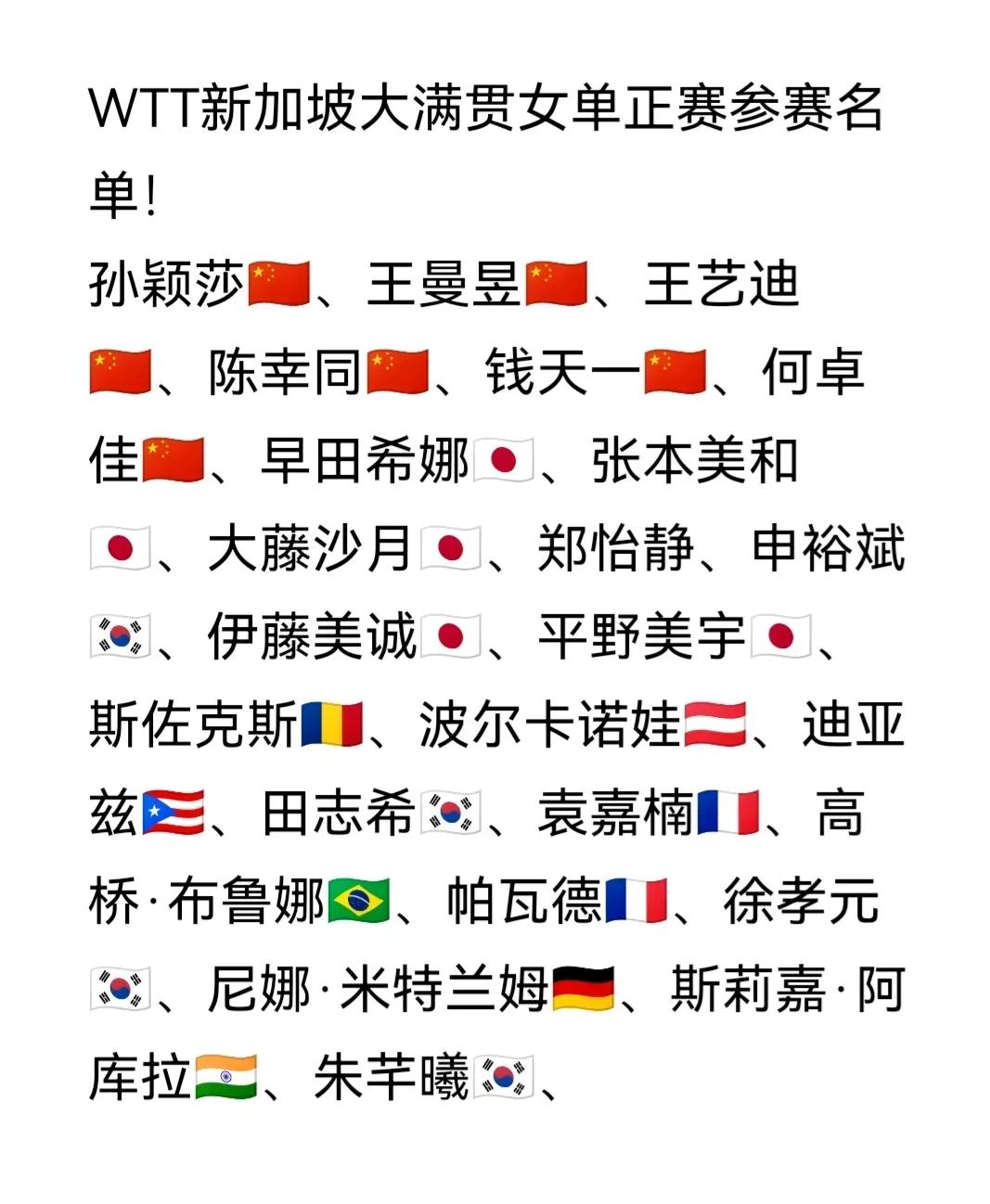 WTT新加坡大满贯女单正赛参赛名单!

孙颖莎🇨🇳、王曼昱🇨🇳、王艺迪🇨🇳、陈幸同🇨🇳、钱天一🇨🇳、何卓佳🇨🇳、早田希娜🇯🇵、张本美和🇯🇵、大藤沙月🇯🇵、郑怡静、申裕斌🇰🇷、伊藤美诚🇯🇵、平野美宇🇯🇵、斯佐克斯🇷🇴、波尔卡诺娃🇦🇹、迪亚兹🇵🇷、田志希🇰🇷、袁嘉楠🇫🇷、高桥·布鲁娜🇧🇷、帕瓦德🇫🇷、徐孝元🇰🇷、尼娜·米特兰姆🇩🇪、斯莉嘉·阿库拉🇮🇳、朱芊曦🇰🇷、